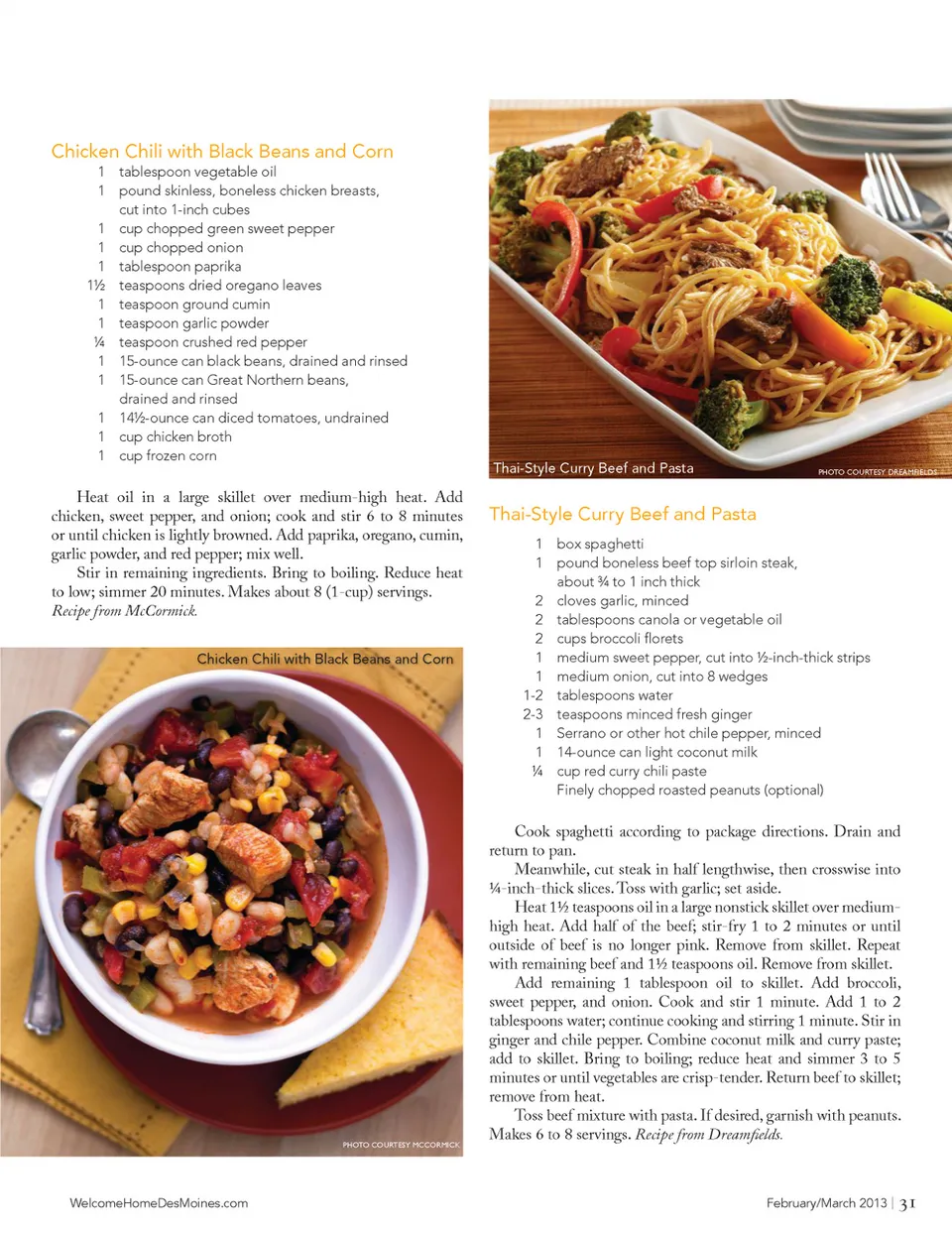 Chicken Chili with Black Beans and Corn
1 tablespoon vegetable oil
1 pound skinless, boneless chicken breasts, cut into 1-inch cubes
1 cup chopped green sweet pepper
1 cup chopped onion
1 tablespoon paprika
1½ teaspoons dried oregano leaves
1 teaspoon ground cumin
1 teaspoon garlic powder
¼ teaspoon crushed red pepper
1 15-ounce can black beans, drained and rinsed
1 15-ounce can Great Northern beans, drained and rinsed
1 14½-ounce can diced tomatoes, undrained
1 cup chicken broth
1 cup frozen corn

Heat oil in a large skillet over medium-high heat. Add chicken, sweet pepper, and onion; cook and stir 6 to 8 minutes or until chicken is lightly browned. Add paprika, oregano, cumin, garlic powder, and red pepper; mix well.

Stir in remaining ingredients. Bring to boiling. Reduce heat to low; simmer 20 minutes. Makes about 8 (1-cup) servings. Recipe from McCormick.

Chicken Chili with Black Beans and Corn

PHOTO COURTESY MCCORMICK

Thai-Style Curry Beef and Pasta

PHOTO COURTESY DREAMFIELDS

Thai-Style Curry Beef and Pasta
1 box spaghetti
1 pound boneless beef top sirloin steak, about ¾ to 1 inch thick
2 cloves garlic, minced
2 tablespoons canola or vegetable oil
2 cups broccoli florets
1 medium sweet pepper, cut into ½-inch-thick strips
1 medium onion, cut into 8 wedges
1-2 tablespoons water
2-3 teaspoons minced fresh ginger
1 Serrano or other hot chile pepper, minced
1 14-ounce can light coconut milk
¼ cup red curry chili paste
Finely chopped roasted peanuts (optional)

Cook spaghetti according to package directions. Drain and return to pan.

Meanwhile, cut steak in half lengthwise, then crosswise into ¼-inch-thick slices. Toss with garlic; set aside.

Heat 1½ teaspoons oil in a large nonstick skillet over medium-high heat. Add half of the beef; stir-fry 1 to 2 minutes or until outside of beef is no longer pink. Remove from skillet. Repeat with remaining beef and 1½ teaspoons oil. Remove from skillet.

Add remaining 1 tablespoon oil to skillet. Add broccoli, sweet pepper, and onion. Cook and stir 1 minute. Add 1 to 2 tablespoons water; continue cooking and stirring 1 minute. Stir in ginger and chile pepper. Combine coconut milk and curry paste; add to skillet. Bring to boiling; reduce heat and simmer 3 to 5 minutes or until vegetables are crisp-tender. Return beef to skillet; remove from heat.

Toss beef mixture with pasta. If desired, garnish with peanuts. Makes 6 to 8 servings. Recipe from Dreamfields.

WelcomeHomeDesMoines.com

February/March 2013 | 31